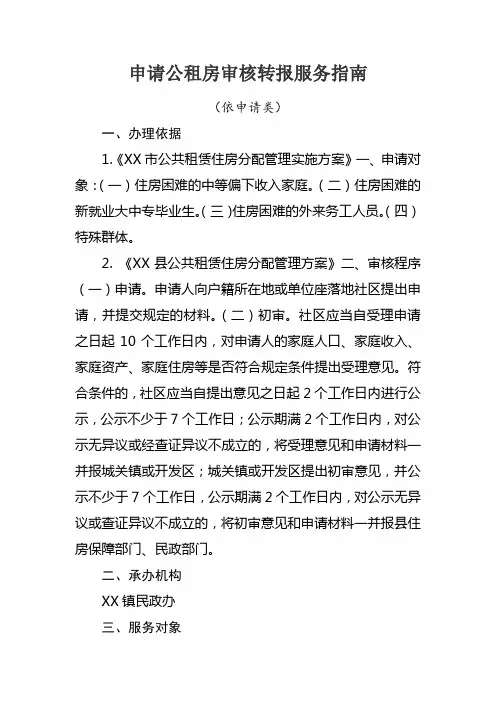 申请公租房审核转报服务指南

（依申请类）

一、办理依据

1.《XX 市公共租赁住房分配管理实施方案》一、申请对象：（一）住房困难的中等偏下收入家庭。（二）住房困难的新就业大中专毕业生。（三）住房困难的外来务工人员。（四）特殊群体。

2. 《XX 县公共租赁住房分配管理方案》二、审核程序（一）申请。申请人向户籍所在地或单位座落地社区提出申请，并提交规定的材料。（二）初审。社区应当自受理申请之日起 10 个工作日内，对申请人的家庭人口、家庭收入、家庭资产、家庭住房等是否符合规定条件提出受理意见。符合条件的，社区应当自提出意见之日起 2 个工作日内进行公示，公示不少于 7 个工作日；公示期满 2 个工作日内，对公示无异议或经查证异议不成立的，将受理意见和申请材料一并报城关镇或开发区；城关镇或开发区提出初审意见，并公示不少于 7 个工作日，公示期满 2 个工作日内，对公示无异议或查证异议不成立的，将初审意见和申请材料一并报县住房保障部门、民政部门。

二、承办机构

XX 镇民政办

三、服务对象